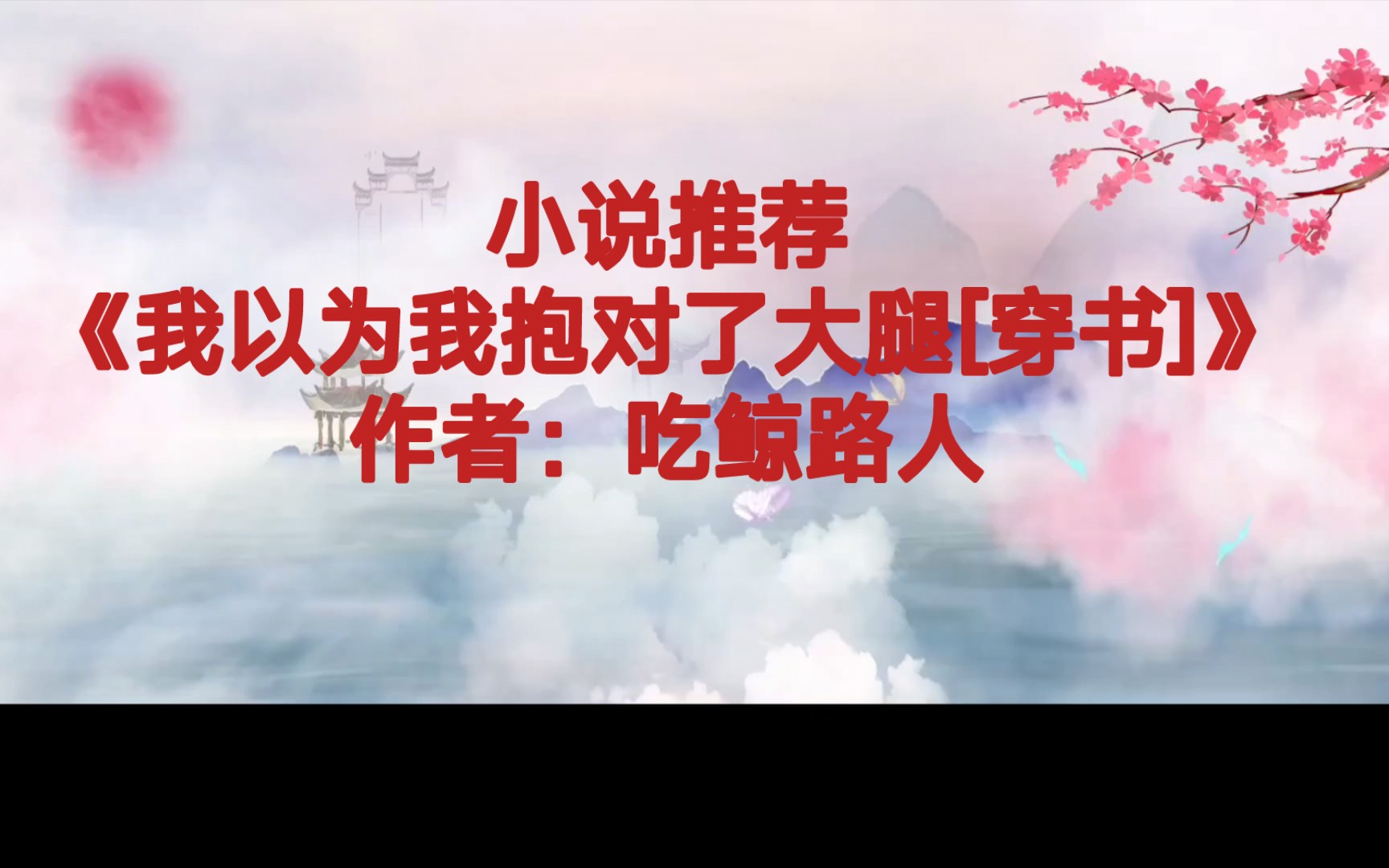 小说推荐
《我以为我抱对了大腿[穿书]》
作者：吃鲸路人